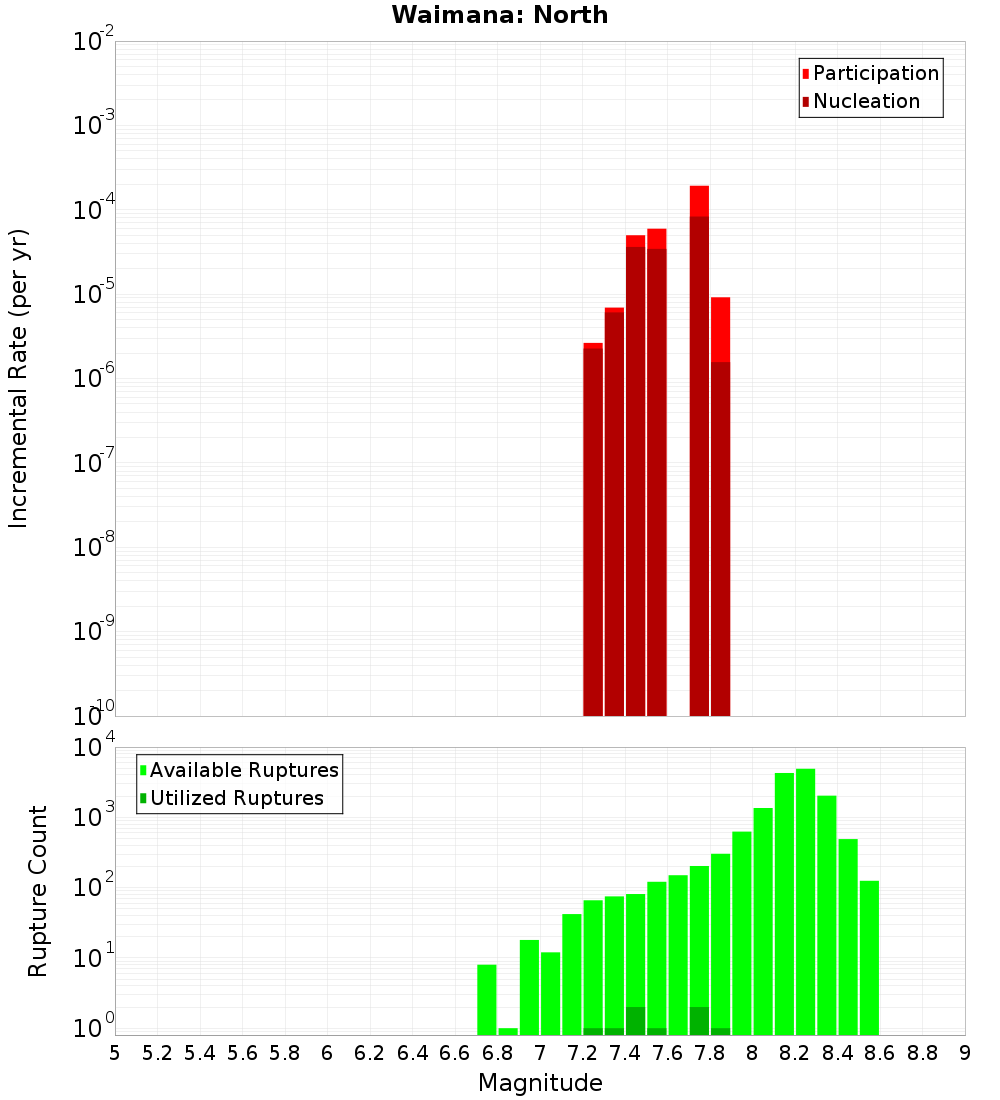 Waimana: North

Participation
Nucleation

Incremental Rate (per yr)

$10^{-2}$
$10^{-3}$
$10^{-4}$
$10^{-5}$
$10^{-6}$
$10^{-7}$
$10^{-8}$
$10^{-9}$
$10^{-10}$

Available Ruptures
Utilized Ruptures

Rupture Count

$10^{4}$
$10^{3}$
$10^{2}$
$10^{1}$
$10^{0}$

5 5.2 5.4 5.6 5.8 6 6.2 6.4 6.6 6.8 7 7.2 7.4 7.6 7.8 8 8.2 8.4 8.6 8.8 9

Magnitude